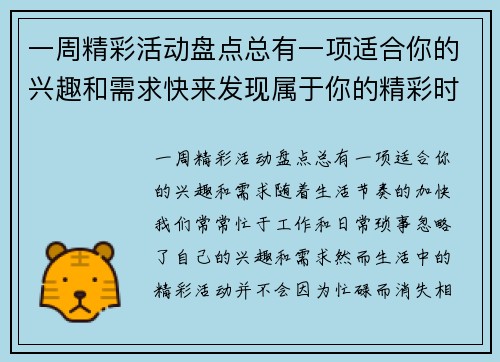 一周精彩活动盘点总有一项适合你的兴趣和需求快来发现属于你的精彩时

一周精彩活动盘点总有一项适合你的兴趣和需求随着生活节奏的加快我们常常忙于工作和日常琐事忽略了自己的兴趣和需求然而生活中的精彩活动并不会因为忙碌而消失相